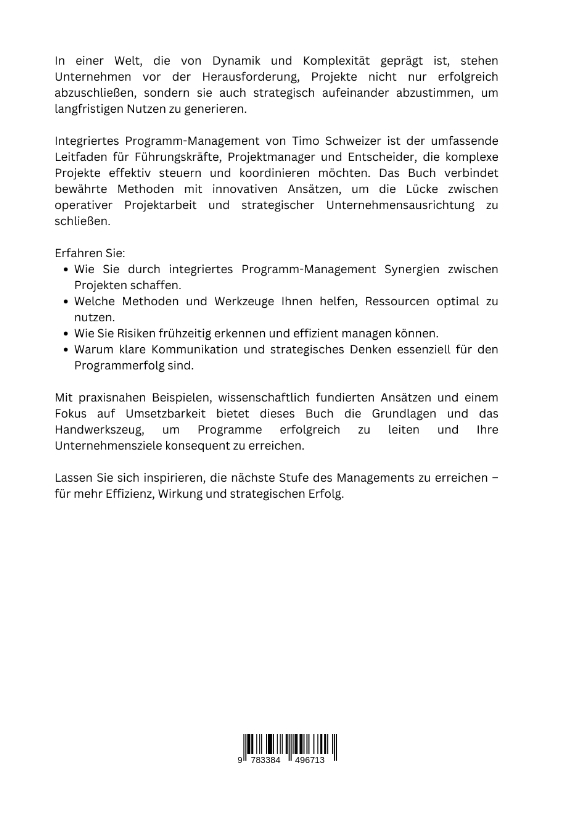 In einer Welt, die von Dynamik und Komplexität geprägt ist, stehen Unternehmen vor der Herausforderung, Projekte nicht nur erfolgreich abzuschließen, sondern sie auch strategisch aufeinander abzustimmen, um langfristigen Nutzen zu generieren.

Integriertes Programm-Management von Timo Schweizer ist der umfassende Leitfaden für Führungskräfte, Projektmanager und Entscheider, die komplexe Projekte effektiv steuern und koordinieren möchten. Das Buch verbindet bewährte Methoden mit innovativen Ansätzen, um die Lücke zwischen operativer Projektarbeit und strategischer Unternehmensausrichtung zu schließen.

Erfahren Sie:
• Wie Sie durch integriertes Programm-Management Synergien zwischen Projekten schaffen.
• Welche Methoden und Werkzeuge Ihnen helfen, Ressourcen optimal zu nutzen.
• Wie Sie Risiken frühzeitig erkennen und effizient managen können.
• Warum klare Kommunikation und strategisches Denken essenziell für den Programmerfolg sind.

Mit praxisnahen Beispielen, wissenschaftlich fundierten Ansätzen und einem Fokus auf Umsetzbarkeit bietet dieses Buch die Grundlagen und das Handwerkszeug, um Programme erfolgreich zu leiten und Ihre Unternehmensziele konsequent zu erreichen.

Lassen Sie sich inspirieren, die nächste Stufe des Managements zu erreichen – für mehr Effizienz, Wirkung und strategischen Erfolg.

9 783384 496713